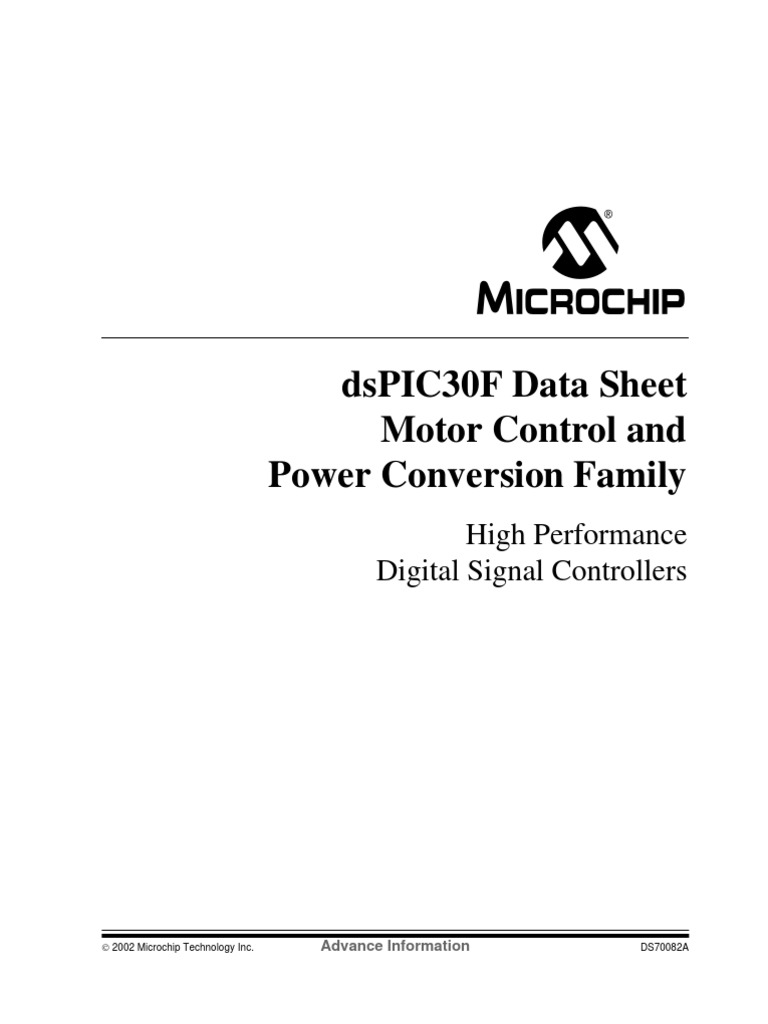 ®
MICROCHIP

dsPIC30F Data Sheet
Motor Control and
Power Conversion Family

High Performance
Digital Signal Controllers

© 2002 Microchip Technology Inc. Advance Information DS70082A